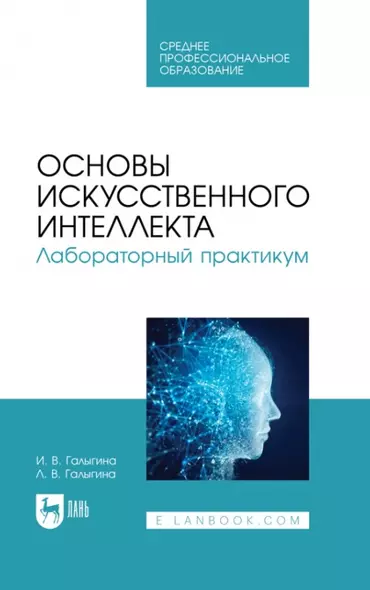 СРЕДНЕЕ ПРОФЕССИОНАЛЬНОЕ ОБРАЗОВАНИЕ

ОСНОВЫ ИСКУССТВЕННОГО ИНТЕЛЛЕКТА
Лабораторный практикум

И. В. Галыгина
Л. В. Галыгина

ЛАНЬ

E.LANBOOK.COM